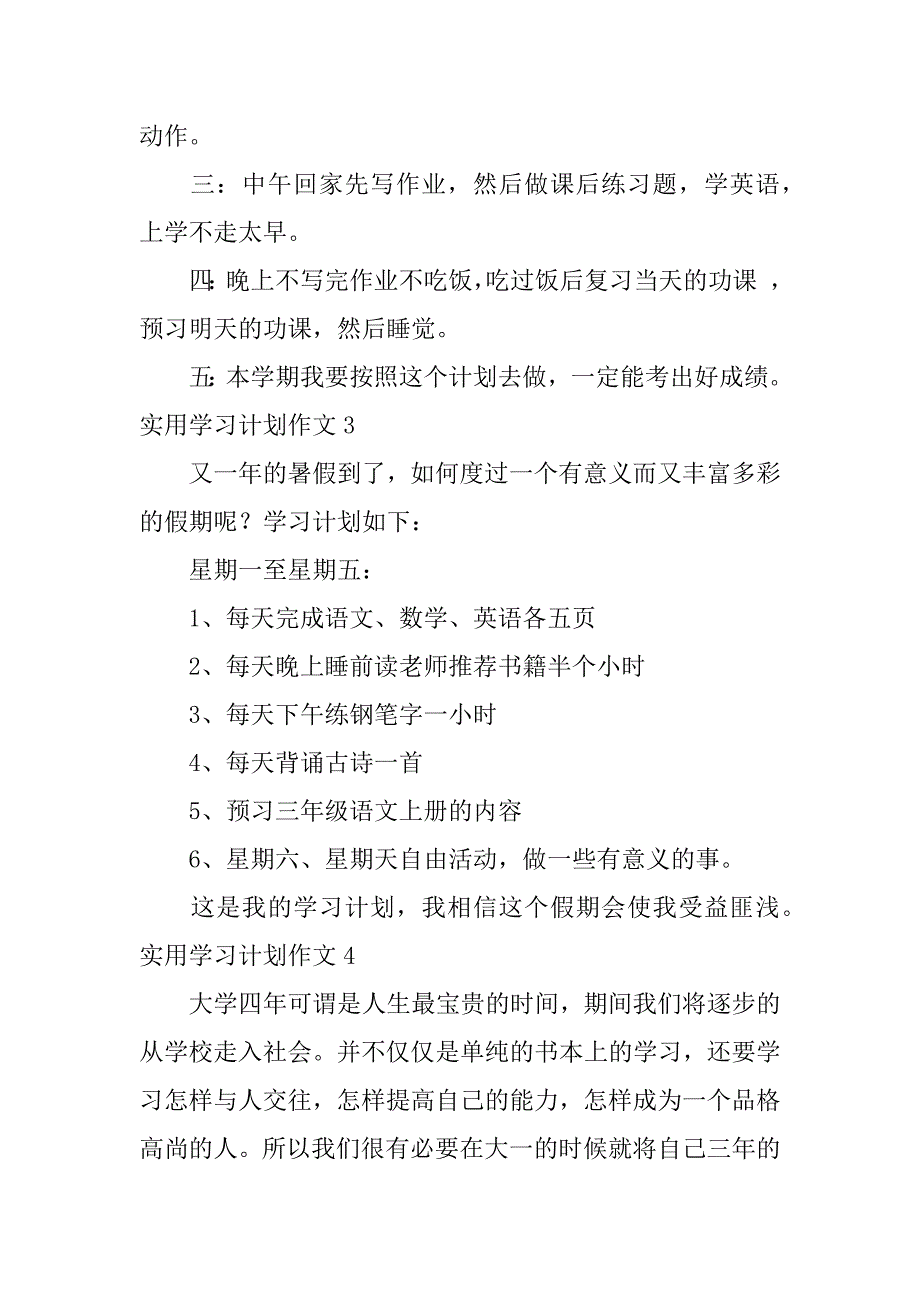 动作。

三：中午回家先写作业，然后做课后练习题，学英语，上学不走太早。

四：晚上不写完作业不吃饭，吃过饭后复习当天的功课，预习明天的功课，然后睡觉。

五：本学期我要按照这个计划去做，一定能考出好成绩。

实用学习计划作文 3

又一年的暑假到了，如何度过一个有意义而又丰富多彩的假期呢？学习计划如下：

星期一至星期五：

1、每天完成语文、数学、英语各五页

2、每天晚上睡前读老师推荐书籍半个小时

3、每天下午练钢笔字一小时

4、每天背诵古诗一首

5、预习三年级语文上册的内容

6、星期六、星期天自由活动，做一些有意义的事。

这是我的学习计划，我相信这个假期会使我受益匪浅。

实用学习计划作文 4

大学四年可谓是人生最宝贵的时间，期间我们将逐步的从学校走入社会。并不仅仅是单纯的书本上的学习，还要学习怎样与人交往，怎样提高自己的能力，怎样成为一个品格高尚的人。所以我们很有必要在大一的时候就将自己三年的